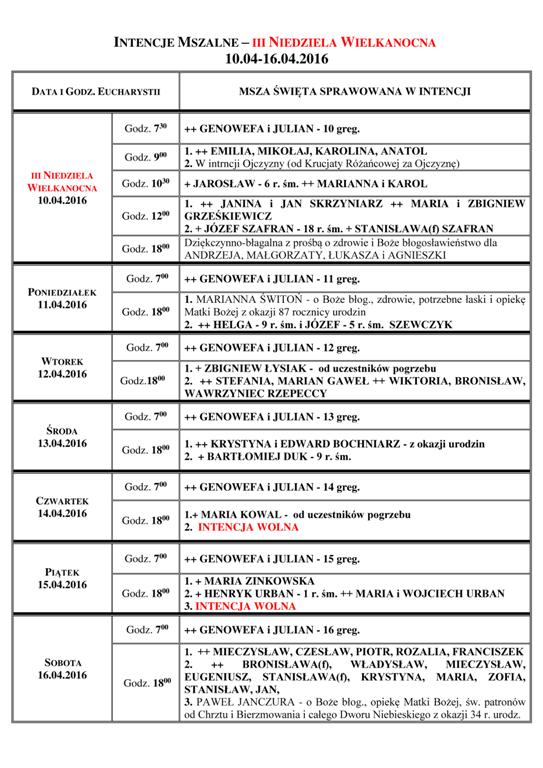 INTENCJE MSZALNE – III NIEDZIELA WIELKANOCNA
10.04-16.04.2016

| DATA I GODZ. EUCHARYSTII | | MSZA ŚWIĘTA SPRAWOWANA W INTENCJI |
|---|---|---|
| III NIEDZIELA WIELKANOCNA 10.04.2016 | Godz. $7^{30}$ | ++ GENOWEFA i JULIAN - 10 greg. |
| | Godz. $9^{00}$ | 1. ++ EMILIA, MIKOŁAJ, KAROLINA, ANATOL 2. W intrncji Ojczyzny (od Krucjaty Różańcowej za Ojczyznę) |
| | Godz. $10^{30}$ | + JAROSŁAW - 6 r. śm. ++ MARIANNA i KAROL |
| | Godz. $12^{00}$ | 1. ++ JANINA i JAN SKRZYNIARZ ++ MARIA i ZBIGNIEW GRZEŚKIEWICZ 2. + JÓZEF SZAFRAN - 18 r. śm. + STANISŁAWA(f) SZAFRAN |
| | Godz. $18^{00}$ | Dziękczynno-błagalna z prośbą o zdrowie i Boże błogosławieństwo dla ANDRZEJA, MAŁGORZATY, ŁUKASZA i AGNIESZKI |
| PONIEDZIAŁEK 11.04.2016 | Godz. $7^{00}$ | ++ GENOWEFA i JULIAN - 11 greg. |
| | Godz. $18^{00}$ | 1. MARIANNA ŚWITOŃ - o Boże błog., zdrowie, potrzebne łaski i opiekę Matki Bożej z okazji 87 rocznicy urodzin 2. ++ HELGA - 9 r. śm. i JÓZEF - 5 r. śm. SZEWCZYK |
| WTOREK 12.04.2016 | Godz. $7^{00}$ | ++ GENOWEFA i JULIAN - 12 greg. |
| | Godz.$18^{00}$ | 1. + ZBIGNIEW ŁYSIAK - od uczestników pogrzebu 2. ++ STEFANIA, MARIAN GAWEŁ ++ WIKTORIA, BRONISŁAW, WAWRZYNIEC RZEPECCY |
| ŚRODA 13.04.2016 | Godz. $7^{00}$ | ++ GENOWEFA i JULIAN - 13 greg. |
| | Godz. $18^{00}$ | 1. ++ KRYSTYNA i EDWARD BOCHNIARZ - z okazji urodzin 2. + BARTŁOMIEJ DUK - 9 r. śm. |
| CZWARTEK 14.04.2016 | Godz. $7^{00}$ | ++ GENOWEFA i JULIAN - 14 greg. |
| | Godz. $18^{00}$ | 1.+ MARIA KOWAL - od uczestników pogrzebu 2. INTENCJA WOLNA |
| PIĄTEK 15.04.2016 | Godz. $7^{00}$ | ++ GENOWEFA i JULIAN - 15 greg. |
| | Godz. $18^{00}$ | 1. + MARIA ZINKOWSKA 2. + HENRYK URBAN - 1 r. śm. ++ MARIA i WOJCIECH URBAN 3. INTENCJA WOLNA |
| SOBOTA 16.04.2016 | Godz. $7^{00}$ | ++ GENOWEFA i JULIAN - 16 greg. |
| | Godz. $18^{00}$ | 1. ++ MIECZYSŁAW, CZESŁAW, PIOTR, ROZALIA, FRANCISZEK 2. ++ BRONISŁAWA(f), WŁADYSŁAW, MIECZYSŁAW, EUGENIUSZ, STANISŁAWA(f), KRYSTYNA, MARIA, ZOFIA, STANISŁAW, JAN, 3. PAWEŁ JANCZURA - o Boże błog., opiekę Matki Bożej, św. patronów od Chrztu i Bierzmowania i całego Dworu Niebieskiego z okazji 34 r. urodz. |